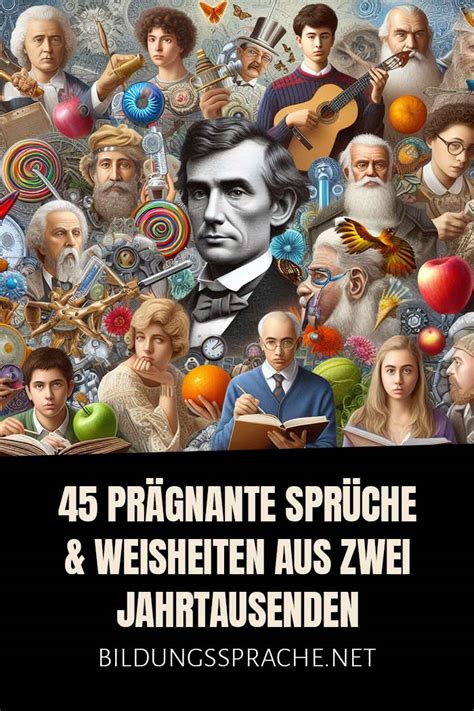 45 PRÄGNANTE SPRÜCHE & WEISHEITEN AUS ZWEI JAHRTAUSENDEN

BILDUNGSSPRACHE.NET